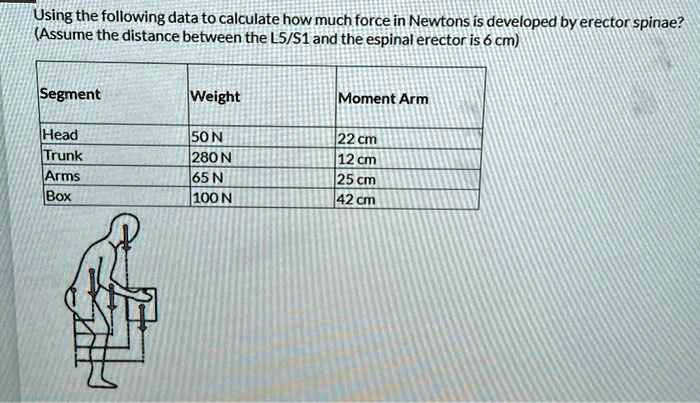 Using the following data to calculate how much force in Newtons is developed by erector spinae? (Assume the distance between the L5/S1 and the espinal erector is 6 cm)

| Segment | Weight | Moment Arm |
|---|---|---|
| Head | 50 N | 22 cm |
| Trunk | 280 N | 12 cm |
| Arms | 65 N | 25 cm |
| Box | 100 N | 42 cm |